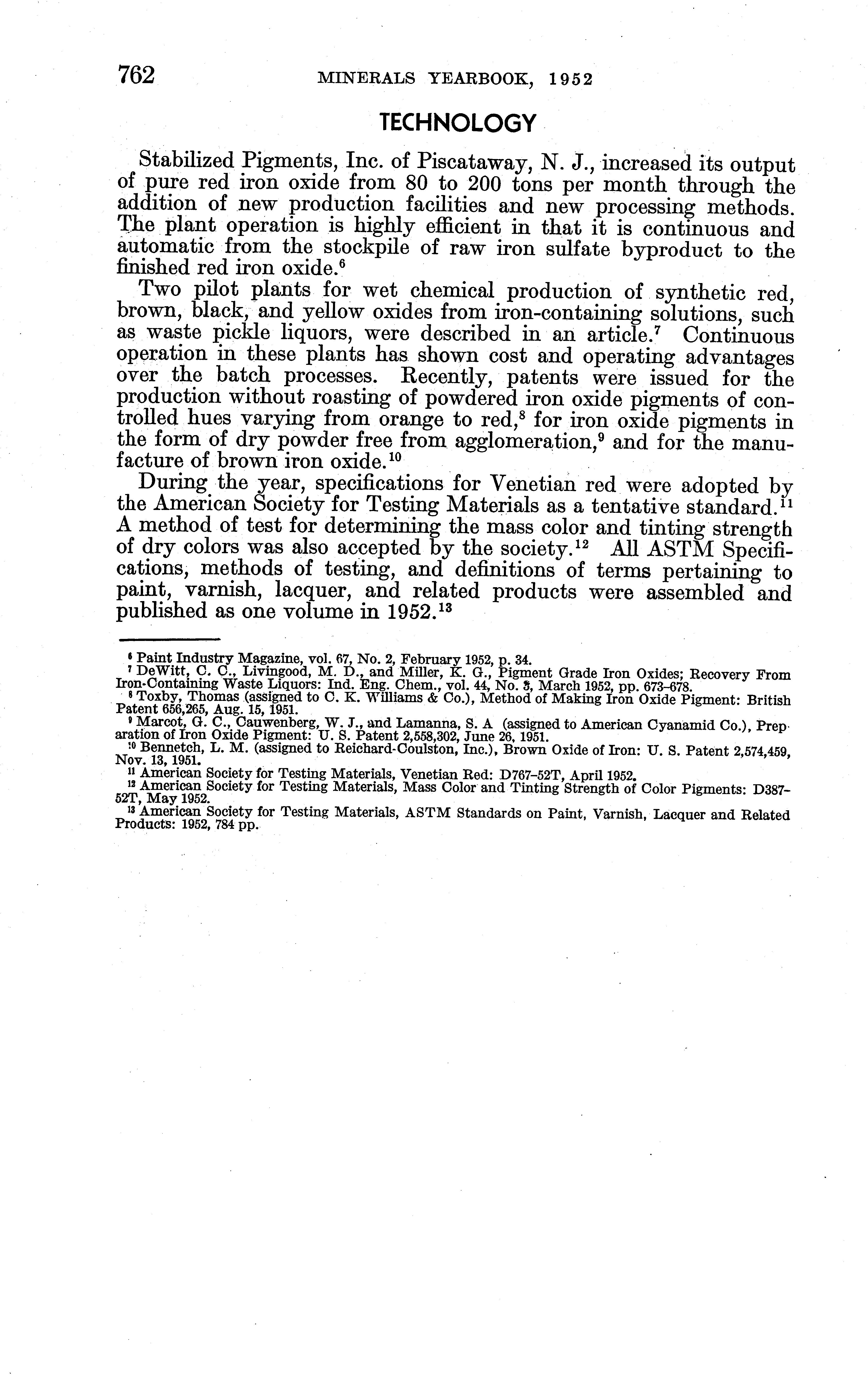 762 MINERALS YEARBOOK, 1952

TECHNOLOGY

Stabilized Pigments, Inc. of Piscataway, N. J., increased its output of pure red iron oxide from 80 to 200 tons per month through the addition of new production facilities and new processing methods. The plant operation is highly efficient in that it is continuous and automatic from the stockpile of raw iron sulfate byproduct to the finished red iron oxide.$^6$

Two pilot plants for wet chemical production of synthetic red, brown, black, and yellow oxides from iron-containing solutions, such as waste pickle liquors, were described in an article.$^7$ Continuous operation in these plants has shown cost and operating advantages over the batch processes. Recently, patents were issued for the production without roasting of powdered iron oxide pigments of controlled hues varying from orange to red,$^8$ for iron oxide pigments in the form of dry powder free from agglomeration,$^9$ and for the manufacture of brown iron oxide.$^{10}$

During the year, specifications for Venetian red were adopted by the American Society for Testing Materials as a tentative standard.$^{11}$ A method of test for determining the mass color and tinting strength of dry colors was also accepted by the society.$^{12}$ All ASTM Specifications, methods of testing, and definitions of terms pertaining to paint, varnish, lacquer, and related products were assembled and published as one volume in 1952.$^{13}$

$^6$ Paint Industry Magazine, vol. 67, No. 2, February 1952, p. 34.
$^7$ DeWitt, C. C., Livingood, M. D., and Miller, K. G., Pigment Grade Iron Oxides; Recovery From Iron-Containing Waste Liquors: Ind. Eng. Chem., vol. 44, No. 3, March 1952, pp. 673–678.
$^8$ Toxby, Thomas (assigned to C. K. Williams & Co.), Method of Making Iron Oxide Pigment: British Patent 656,265, Aug. 15, 1951.
$^9$ Marcot, G. C., Cauwenberg, W. J., and Lamanna, S. A (assigned to American Cyanamid Co.), Preparation of Iron Oxide Pigment: U. S. Patent 2,558,302, June 26, 1951.
$^{10}$ Bennetch, L. M. (assigned to Reichard-Coulston, Inc.), Brown Oxide of Iron: U. S. Patent 2,574,459, Nov. 13, 1951.
$^{11}$ American Society for Testing Materials, Venetian Red: D767–52T, April 1952.
$^{12}$ American Society for Testing Materials, Mass Color and Tinting Strength of Color Pigments: D387–52T, May 1952.
$^{13}$ American Society for Testing Materials, ASTM Standards on Paint, Varnish, Lacquer and Related Products: 1952, 784 pp.